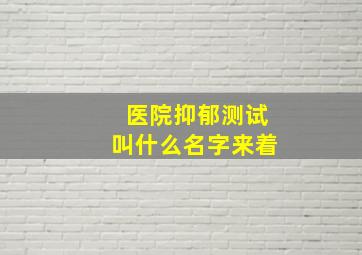 医院抑郁测试
叫什么名字来着